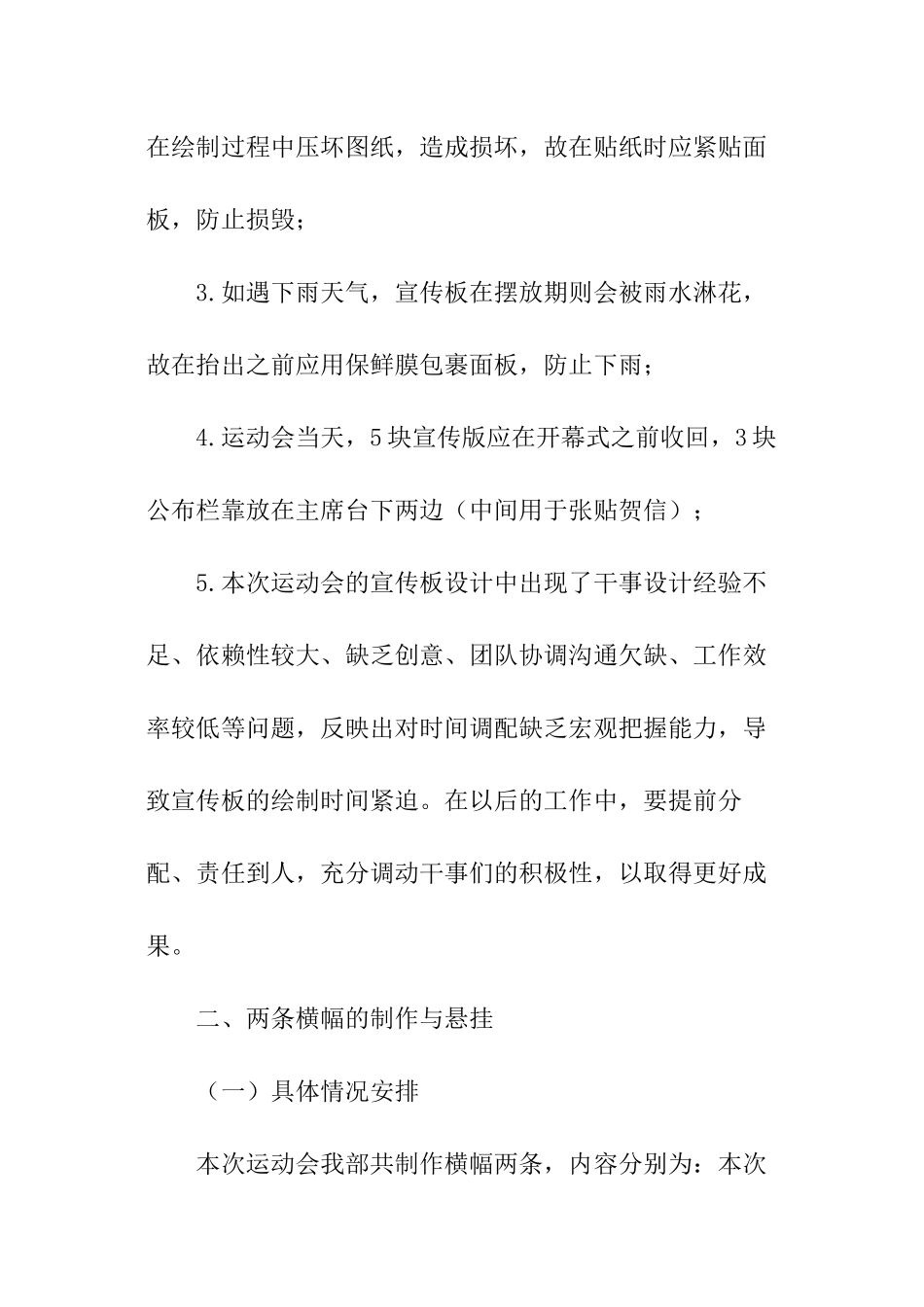 在绘制过程中压坏图纸，造成损坏，故在贴纸时应紧贴面板，防止损毁；

3.如遇下雨天气，宣传板在摆放期则会被雨水淋花，故在抬出之前应用保鲜膜包裹面板，防止下雨；

4.运动会当天，5块宣传版应在开幕式之前收回，3块公布栏靠放在主席台下两边（中间用于张贴贺信）；

5.本次运动会的宣传板设计中出现了干事设计经验不足、依赖性较大、缺乏创意、团队协调沟通欠缺、工作效率较低等问题，反映出对时间调配缺乏宏观把握能力，导致宣传板的绘制时间紧迫。在以后的工作中，要提前分配、责任到人，充分调动干事们的积极性，以取得更好成果。

二、两条横幅的制作与悬挂

（一）具体情况安排

本次运动会我部共制作横幅两条，内容分别为：本次